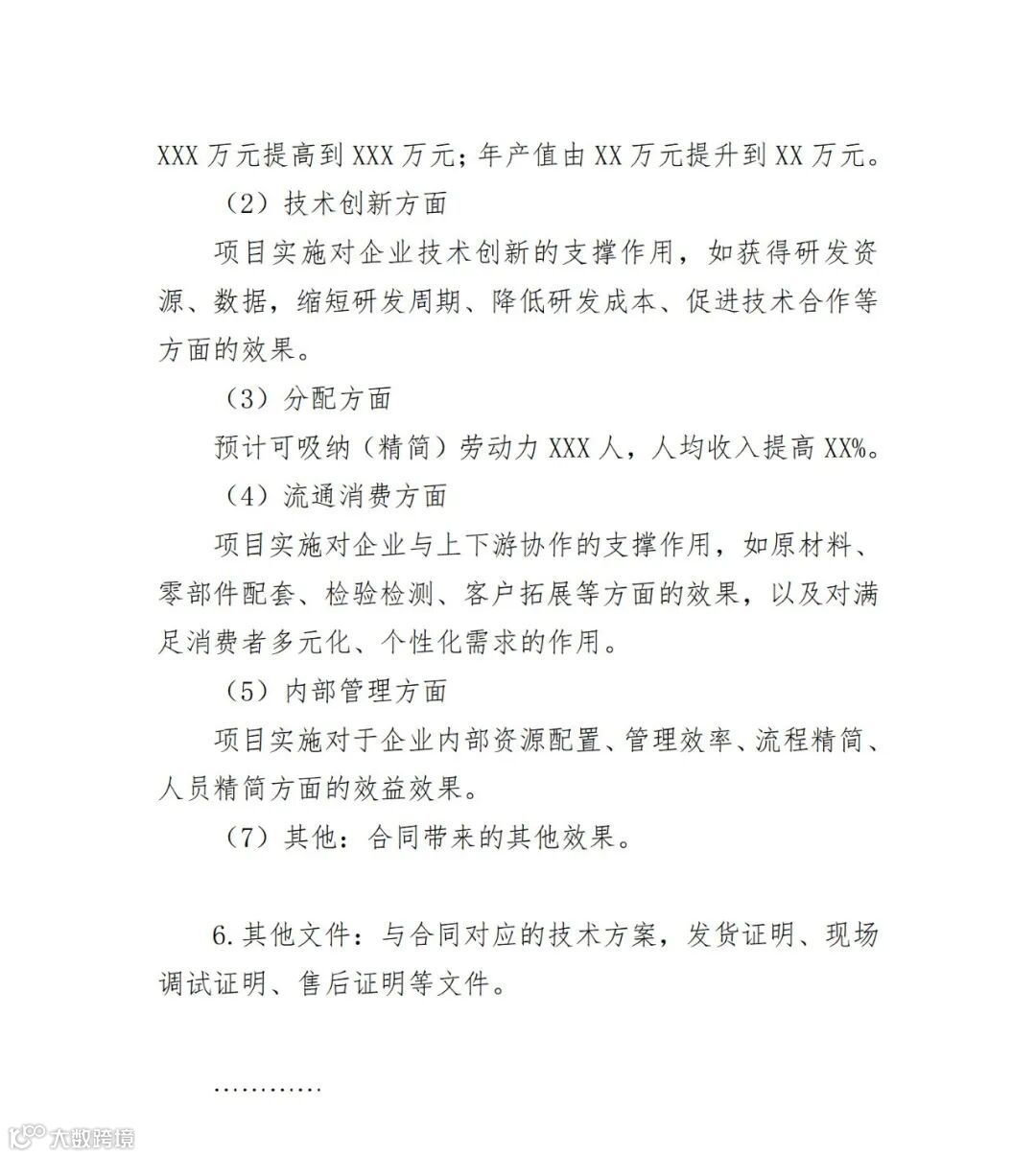 XXX 万元提高到 XXX 万元；年产值由 XX 万元提升到 XX 万元。

（2）技术创新方面

项目实施对企业技术创新的支撑作用，如获得研发资源、数据，缩短研发周期、降低研发成本、促进技术合作等方面的效果。

（3）分配方面

预计可吸纳（精简）劳动力 XXX 人，人均收入提高 XX%。

（4）流通消费方面

项目实施对企业与上下游协作的支撑作用，如原材料、零部件配套、检验检测、客户拓展等方面的效果，以及对满足消费者多元化、个性化需求的作用。

（5）内部管理方面

项目实施对于企业内部资源配置、管理效率、流程精简、人员精简方面的效益效果。

（7）其他：合同带来的其他效果。

6.其他文件：与合同对应的技术方案，发货证明、现场调试证明、售后证明等文件。

…………

大数跨境